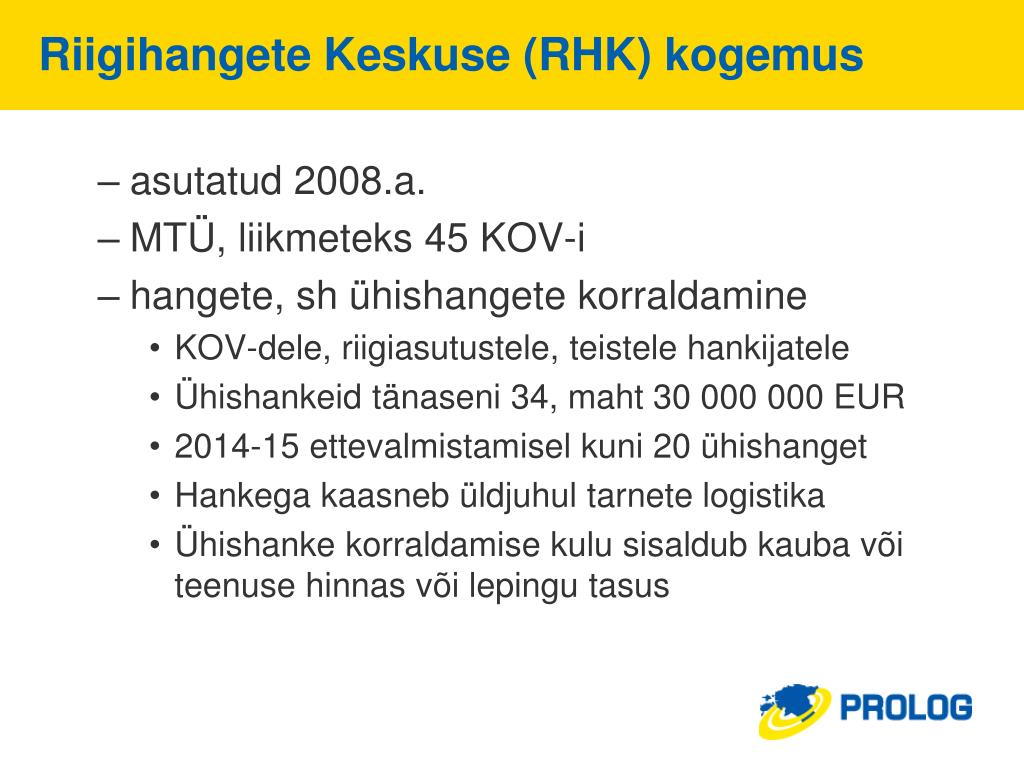 Riigihangete Keskuse (RHK) kogemus

– asutatud 2008.a.
– MTÜ, liikmeteks 45 KOV-i
– hangete, sh ühishangete korraldamine
• KOV-dele, riigiasutustele, teistele hankijatele
• Ühishankeid tänaseni 34, maht 30 000 000 EUR
• 2014-15 ettevalmistamisel kuni 20 ühishanget
• Hankega kaasneb üldjuhul tarnete logistika
• Ühishanke korraldamise kulu sisaldub kauba või teenuse hinnas või lepingu tasus

PROLOG